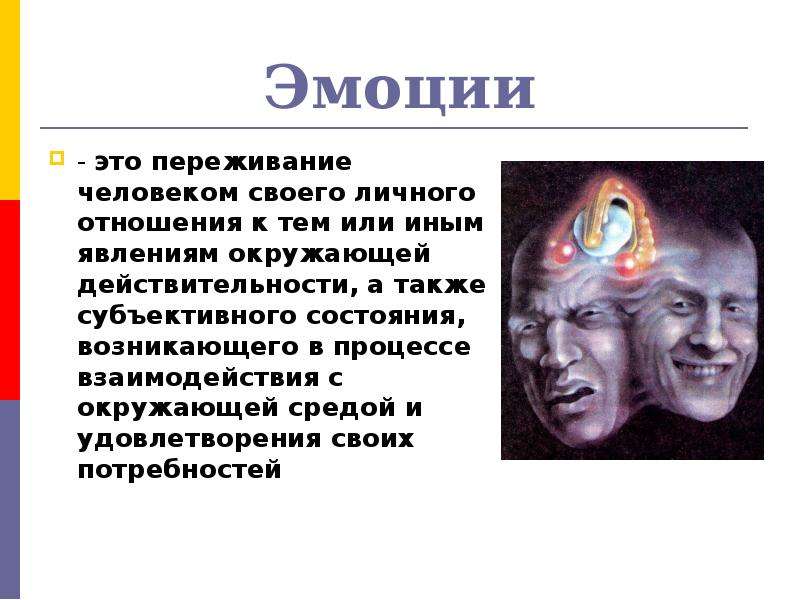 Эмоции

- это переживание человеком своего личного отношения к тем или иным явлениям окружающей действительности, а также субъективного состояния, возникающего в процессе взаимодействия с окружающей средой и удовлетворения своих потребностей